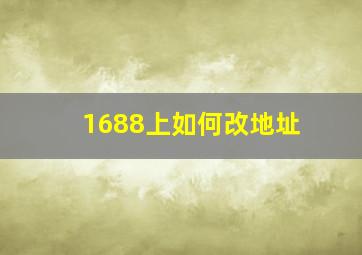 1688上如何改地址